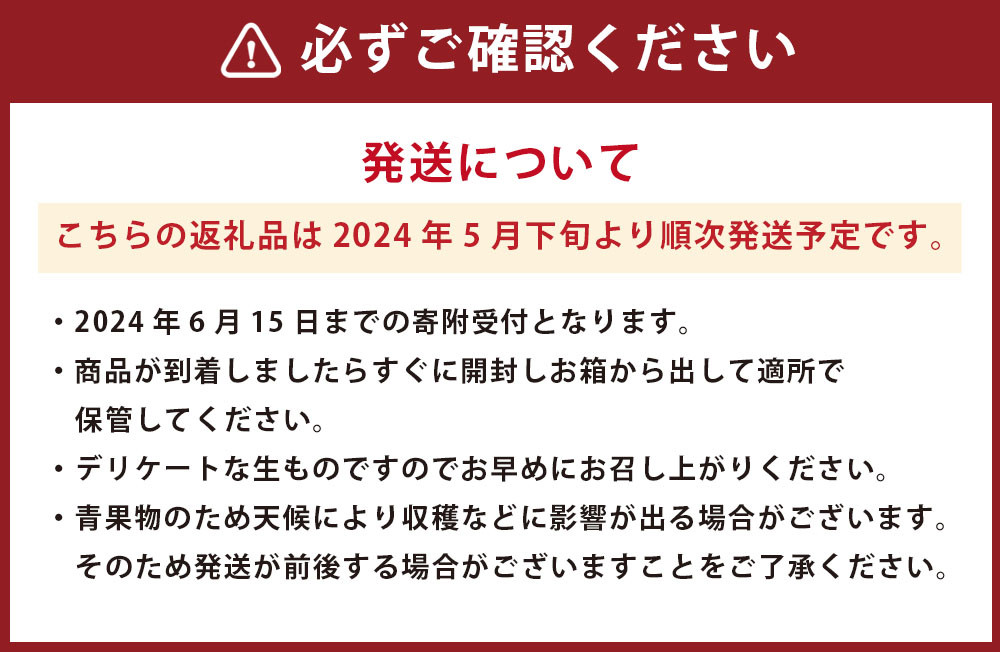 必ずご確認ください

発送について

こちらの返礼品は 2024 年 5 月下旬より順次発送予定です。

・2024 年 6 月 15 日までの寄附受付となります。
・商品が到着しましたらすぐに開封しお箱から出して適所で保管してください。
・デリケートな生ものですのでお早めにお召し上がりください。
・青果物のため天候により収穫などに影響が出る場合がございます。そのため発送が前後する場合がございますことをご了承ください。